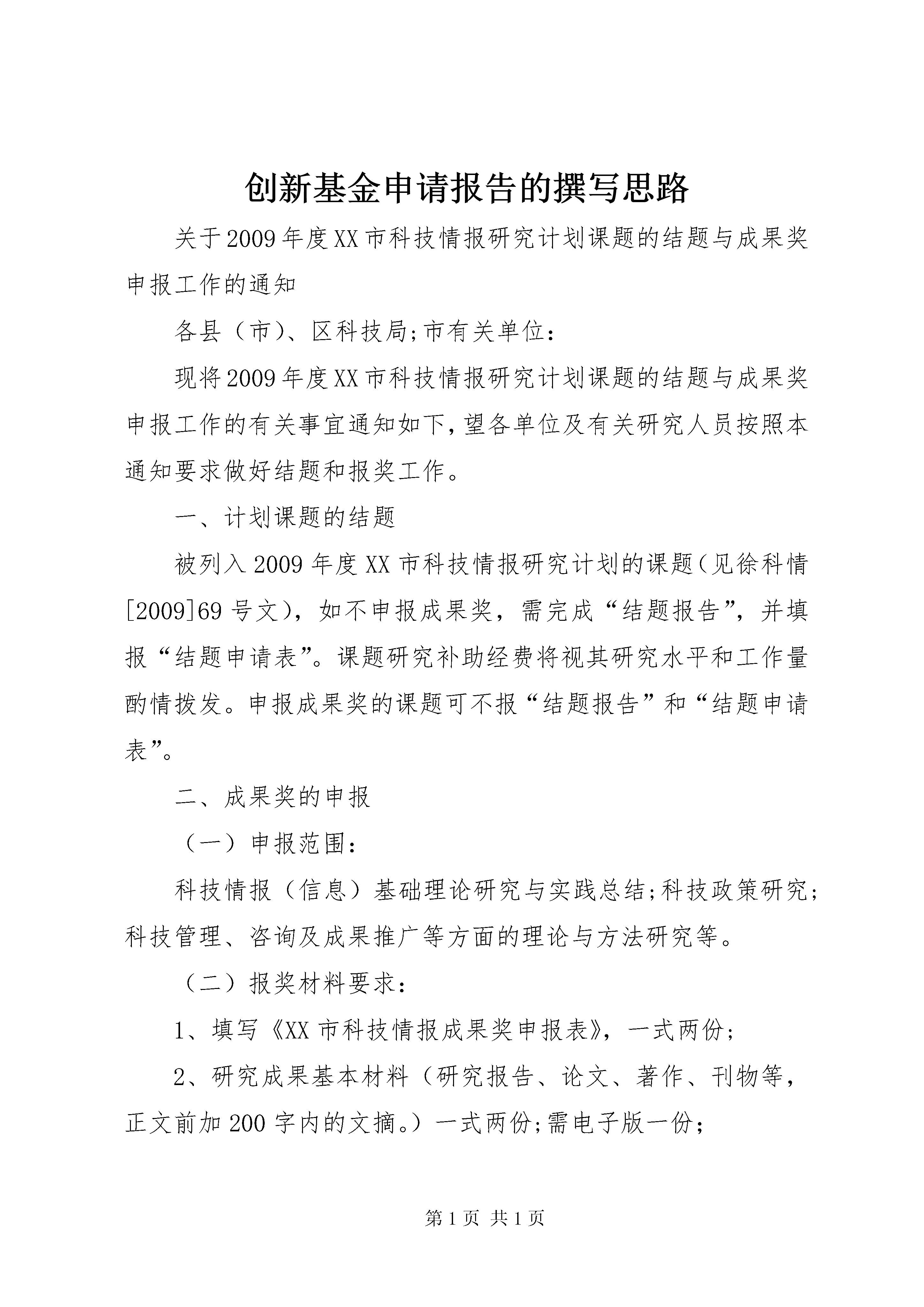 创新基金申请报告的撰写思路

关于2009年度XX市科技情报研究计划课题的结题与成果奖申报工作的通知

各县（市）、区科技局;市有关单位：

现将2009年度XX市科技情报研究计划课题的结题与成果奖申报工作的有关事宜通知如下,望各单位及有关研究人员按照本通知要求做好结题和报奖工作。

一、计划课题的结题

被列入2009年度XX市科技情报研究计划的课题（见徐科情[2009]69号文），如不申报成果奖，需完成“结题报告”，并填报“结题申请表”。课题研究补助经费将视其研究水平和工作量酌情拨发。申报成果奖的课题可不报“结题报告”和“结题申请表”。

二、成果奖的申报

（一）申报范围：

科技情报（信息）基础理论研究与实践总结;科技政策研究;科技管理、咨询及成果推广等方面的理论与方法研究等。

（二）报奖材料要求：

1、填写《XX市科技情报成果奖申报表》，一式两份;

2、研究成果基本材料（研究报告、论文、著作、刊物等，正文前加200字内的文摘。）一式两份;需电子版一份;

第1页 共1页